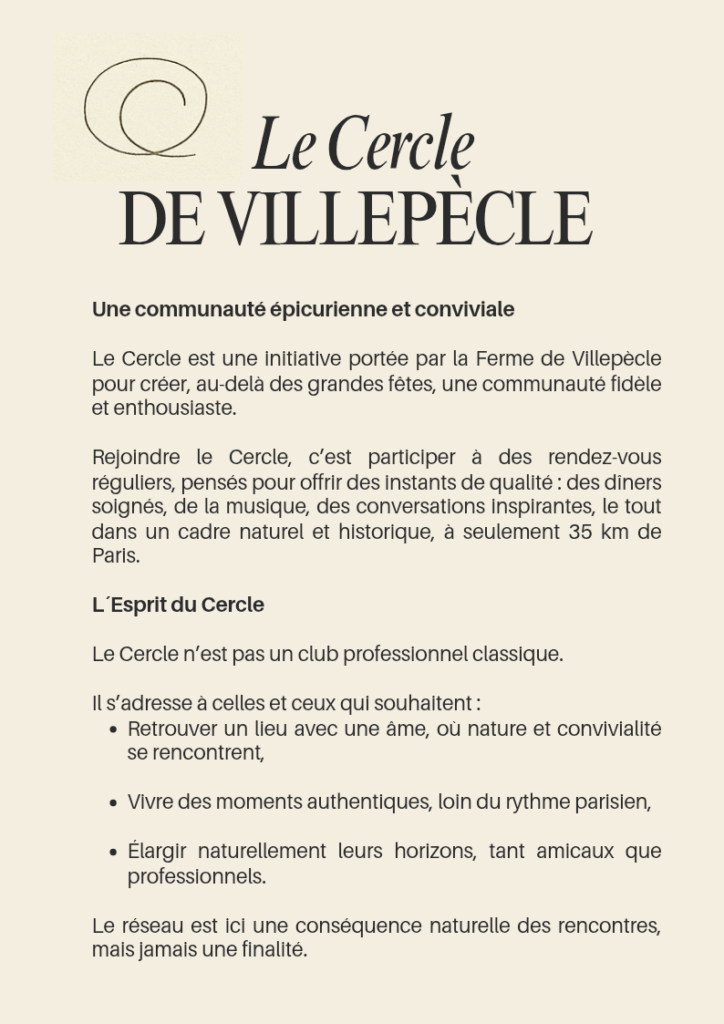 Le Cercle
DE VILLEPÈCLE

Une communauté épicurienne et conviviale

Le Cercle est une initiative portée par la Ferme de Villepècle pour créer, au-delà des grandes fêtes, une communauté fidèle et enthousiaste.

Rejoindre le Cercle, c'est participer à des rendez-vous réguliers, pensés pour offrir des instants de qualité : des dîners soignés, de la musique, des conversations inspirantes, le tout dans un cadre naturel et historique, à seulement 35 km de Paris.

L´Esprit du Cercle

Le Cercle n'est pas un club professionnel classique.

Il s'adresse à celles et ceux qui souhaitent :
• Retrouver un lieu avec une âme, où nature et convivialité se rencontrent,
• Vivre des moments authentiques, loin du rythme parisien,
• Élargir naturellement leurs horizons, tant amicaux que professionnels.

Le réseau est ici une conséquence naturelle des rencontres, mais jamais une finalité.